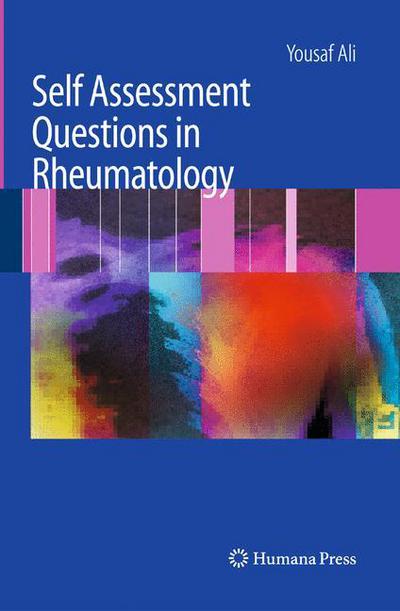 Yousaf Ali

Self Assessment Questions in Rheumatology

Humana Press